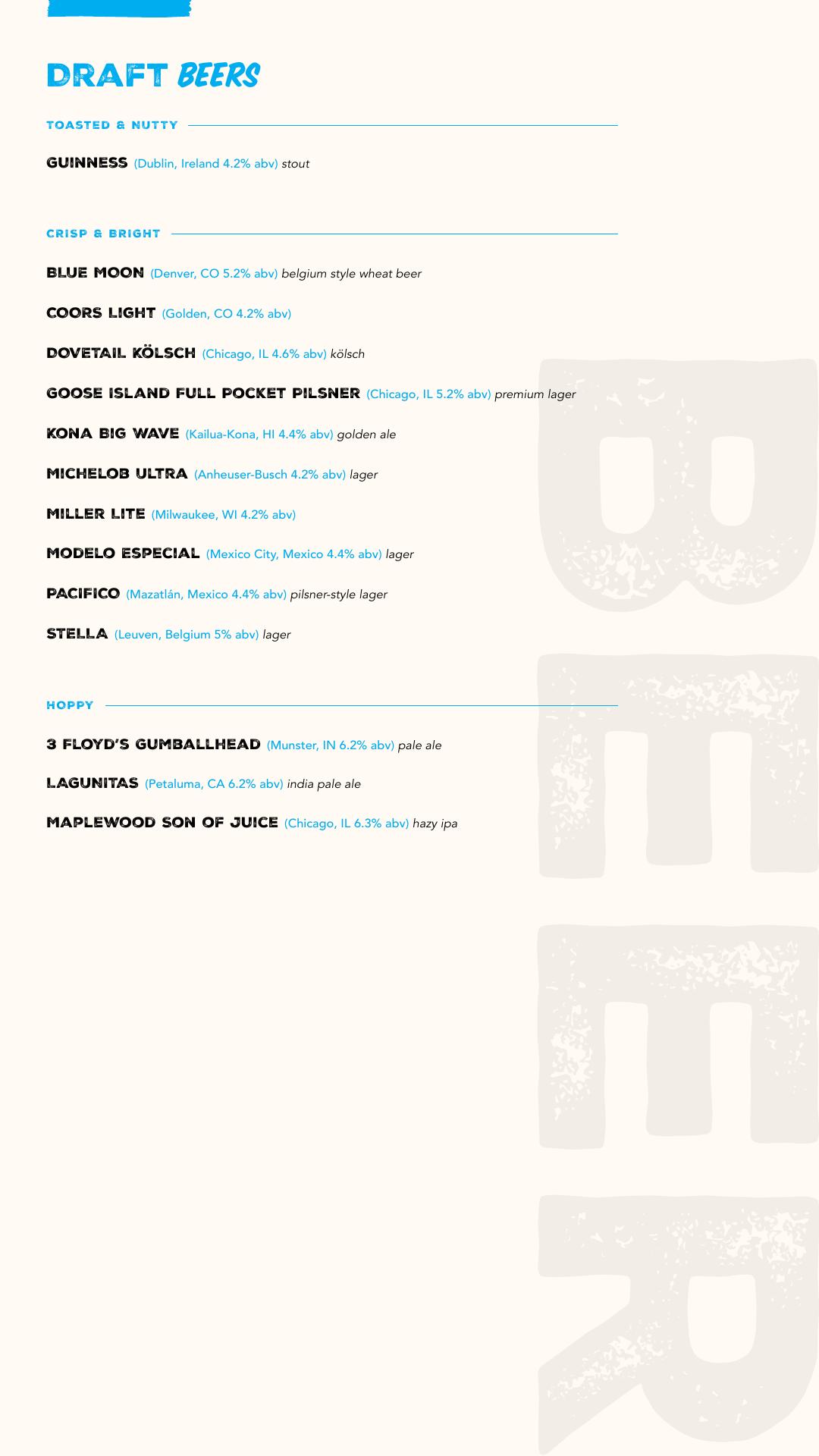 DRAFT BEERS

TOASTED & NUTTY

GUINNESS (Dublin, Ireland 4.2% abv) stout

CRISP & BRIGHT

BLUE MOON (Denver, CO 5.2% abv) belgium style wheat beer

COORS LIGHT (Golden, CO 4.2% abv)

DOVETAIL KÖLSCH (Chicago, IL 4.6% abv) kölsch

GOOSE ISLAND FULL POCKET PILSNER (Chicago, IL 5.2% abv) premium lager

KONA BIG WAVE (Kailua-Kona, HI 4.4% abv) golden ale

MICHELOB ULTRA (Anheuser-Busch 4.2% abv) lager

MILLER LITE (Milwaukee, WI 4.2% abv)

MODELO ESPECIAL (Mexico City, Mexico 4.4% abv) lager

PACIFICO (Mazatlán, Mexico 4.4% abv) pilsner-style lager

STELLA (Leuven, Belgium 5% abv) lager

HOPPY

3 FLOYD'S GUMBALLHEAD (Munster, IN 6.2% abv) pale ale

LAGUNITAS (Petaluma, CA 6.2% abv) india pale ale

MAPLEWOOD SON OF JUICE (Chicago, IL 6.3% abv) hazy ipa

BEER